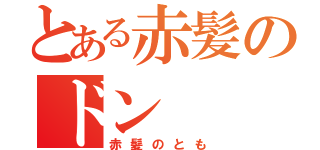 とある赤髪の
ドン
赤髪のとも